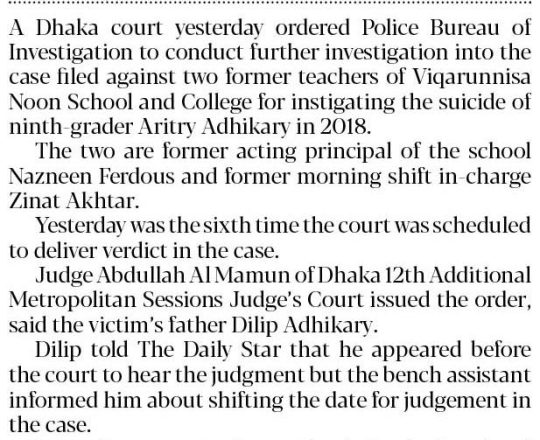 A Dhaka court yesterday ordered Police Bureau of Investigation to conduct further investigation into the case filed against two former teachers of Viqarunnisa Noon School and College for instigating the suicide of ninth-grader Aritry Adhikary in 2018.

The two are former acting principal of the school Nazneen Ferdous and former morning shift in-charge Zinat Akhtar.

Yesterday was the sixth time the court was scheduled to deliver verdict in the case.

Judge Abdullah Al Mamun of Dhaka 12th Additional Metropolitan Sessions Judge's Court issued the order, said the victim's father Dilip Adhikary.

Dilip told The Daily Star that he appeared before the court to hear the judgment but the bench assistant informed him about shifting the date for judgement in the case.